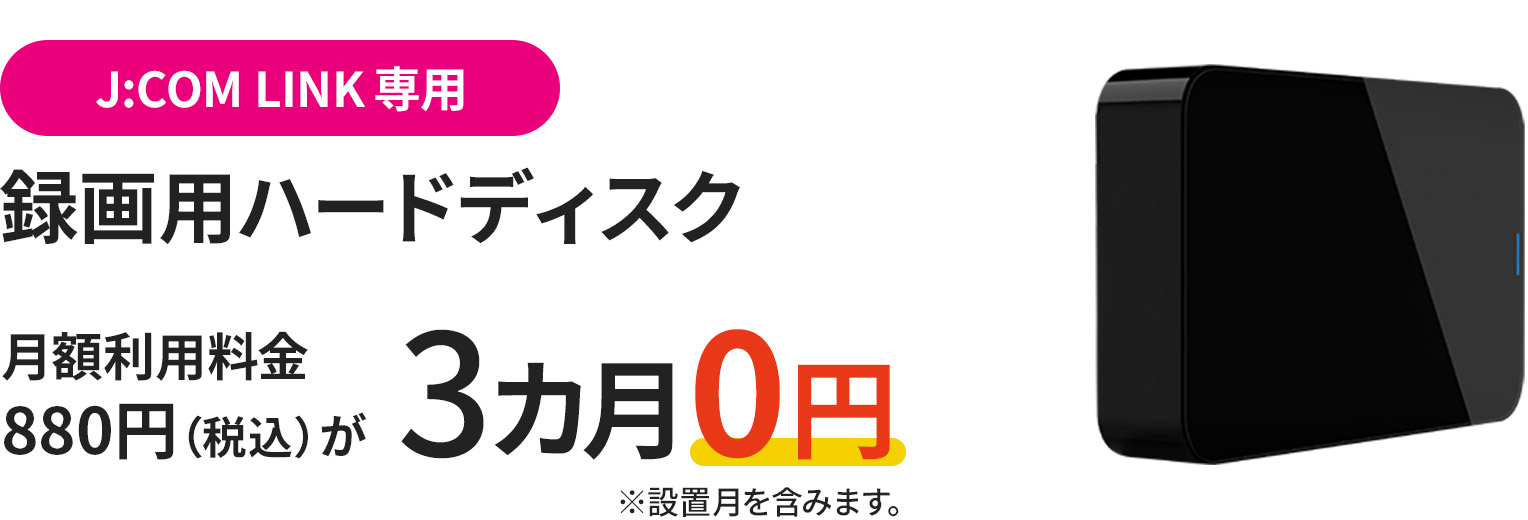 J:COM LINK 専用

録画用ハードディスク

月額利用料金
880円（税込）が 3カ月0円

※設置月を含みます。